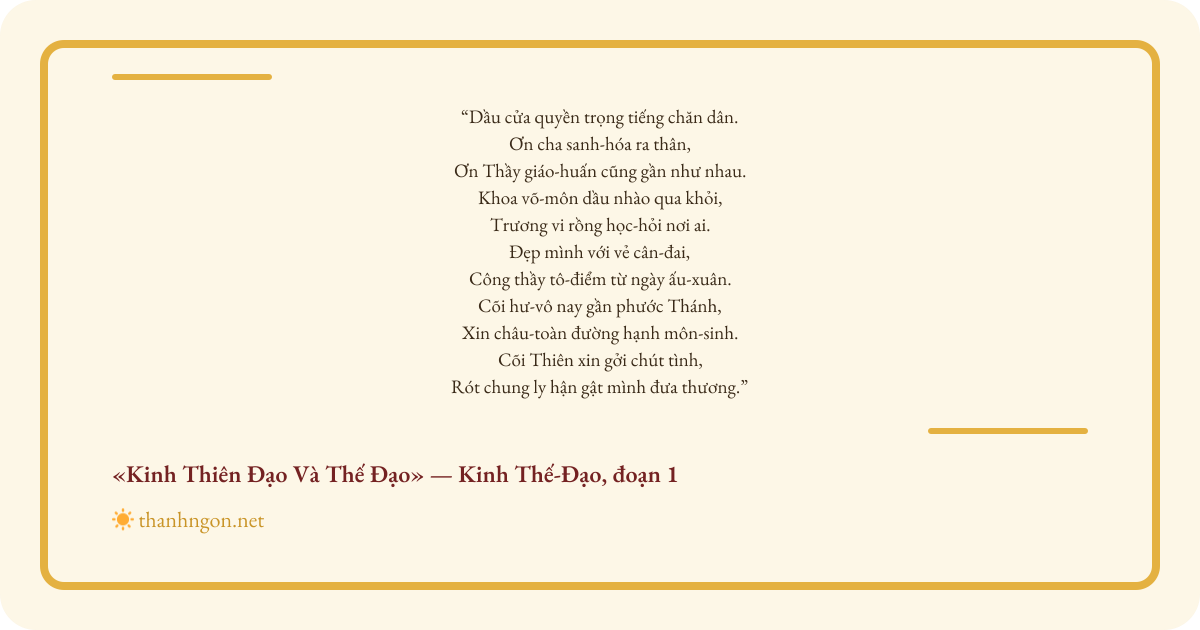 "Dầu cửa quyền trọng tiếng chăn dân.
Ơn cha sanh-hóa ra thân,
Ơn Thầy giáo-huấn cũng gần như nhau.
Khoa võ-môn dầu nhào qua khỏi,
Trương vi rồng học-hỏi nơi ai.
Đẹp mình với vẻ cân-đai,
Công thầy tô-điểm từ ngày ấu-xuân.
Cõi hư-vô nay gần phước Thánh,
Xin châu-toàn đường hạnh môn-sinh.
Cõi Thiên xin gởi chút tình,
Rót chung ly hận gật mình đưa thương."

«Kinh Thiên Đạo Và Thế Đạo» — Kinh Thế-Đạo, đoạn 1

thanhngon.net